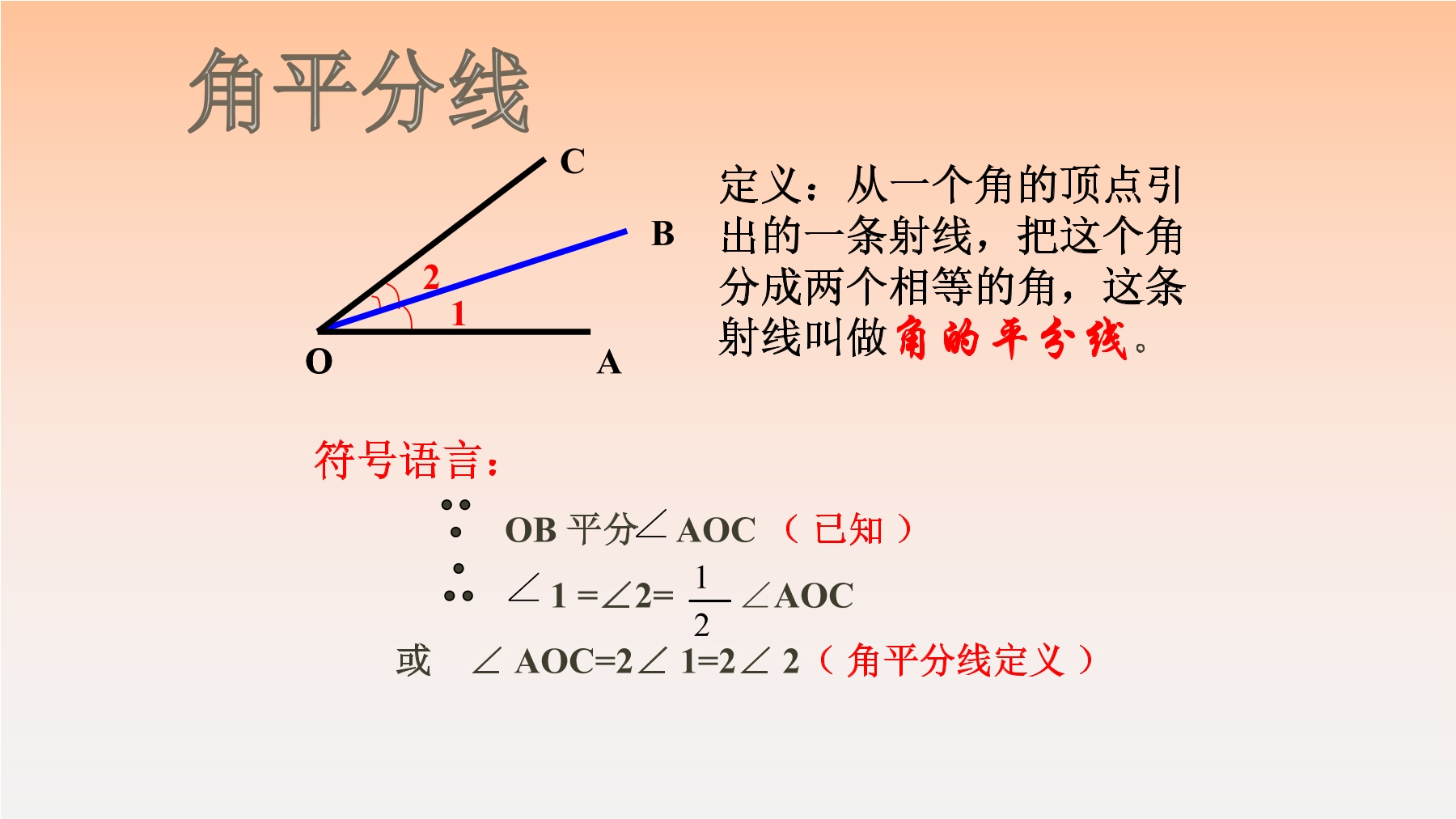 角平分线

C
B
2
1
O
A

定义：从一个角的顶点引出的一条射线，把这个角分成两个相等的角，这条射线叫做角的平分线。

符号语言：

$\because$ OB平分$\angle AOC$（已知）

$\therefore$ $\angle 1=\angle 2=\frac{1}{2}\angle AOC$

或 $\angle AOC=2\angle 1=2\angle 2$（角平分线定义）